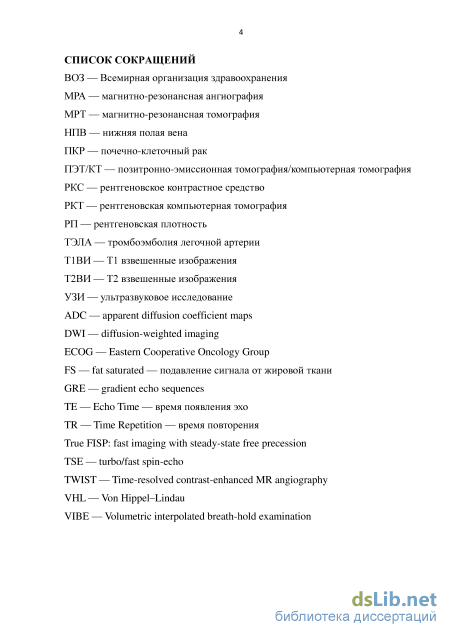 4

СПИСОК СОКРАЩЕНИЙ

ВОЗ — Всемирная организация здравоохранения

МРА — магнитно-резонансная ангиография

МРТ — магнитно-резонансная томография

НПВ — нижняя полая вена

ПКР — почечно-клеточный рак

ПЭТ/КТ — позитронно-эмиссионная томография/компьютерная томография

РКС — рентгеновское контрастное средство

РКТ — рентгеновская компьютерная томография

РП — рентгеновская плотность

ТЭЛА — тромбоэмболия легочной артерии

Т1ВИ — Т1 взвешенные изображения

Т2ВИ — Т2 взвешенные изображения

УЗИ — ультразвуковое исследование

ADC — apparent diffusion coefficient maps

DWI — diffusion-weighted imaging

ECOG — Eastern Cooperative Oncology Group

FS — fat saturated — подавление сигнала от жировой ткани

GRE — gradient echo sequences

TE — Echo Time — время появления эхо

TR — Time Repetition — время повторения

True FISP: fast imaging with steady-state free precession

TSE — turbo/fast spin-echo

TWIST — Time-resolved contrast-enhanced MR angiography

VHL — Von Hippel–Lindau

VIBE — Volumetric interpolated breath-hold examination

dsLib.net
библиотека диссертаций